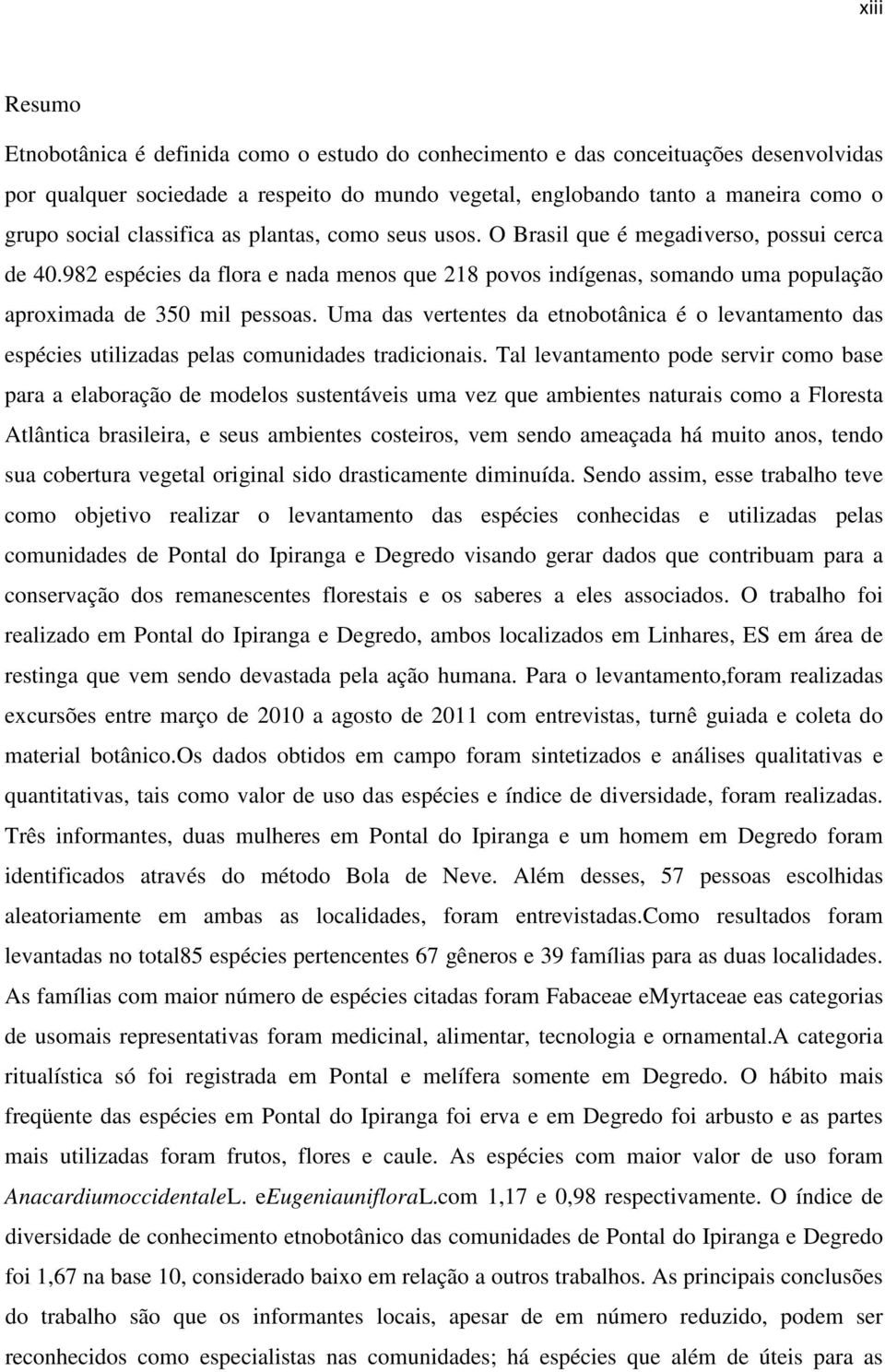 xiii

Resumo

Etnobotânica é definida como o estudo do conhecimento e das conceituações desenvolvidas por qualquer sociedade a respeito do mundo vegetal, englobando tanto a maneira como o grupo social classifica as plantas, como seus usos. O Brasil que é megadiverso, possui cerca de 40.982 espécies da flora e nada menos que 218 povos indígenas, somando uma população aproximada de 350 mil pessoas. Uma das vertentes da etnobotânica é o levantamento das espécies utilizadas pelas comunidades tradicionais. Tal levantamento pode servir como base para a elaboração de modelos sustentáveis uma vez que ambientes naturais como a Floresta Atlântica brasileira, e seus ambientes costeiros, vem sendo ameaçada há muito anos, tendo sua cobertura vegetal original sido drasticamente diminuída. Sendo assim, esse trabalho teve como objetivo realizar o levantamento das espécies conhecidas e utilizadas pelas comunidades de Pontal do Ipiranga e Degredo visando gerar dados que contribuam para a conservação dos remanescentes florestais e os saberes a eles associados. O trabalho foi realizado em Pontal do Ipiranga e Degredo, ambos localizados em Linhares, ES em área de restinga que vem sendo devastada pela ação humana. Para o levantamento,foram realizadas excursões entre março de 2010 a agosto de 2011 com entrevistas, turnê guiada e coleta do material botânico.Os dados obtidos em campo foram sintetizados e análises qualitativas e quantitativas, tais como valor de uso das espécies e índice de diversidade, foram realizadas. Três informantes, duas mulheres em Pontal do Ipiranga e um homem em Degredo foram identificados através do método Bola de Neve. Além desses, 57 pessoas escolhidas aleatoriamente em ambas as localidades, foram entrevistadas.Como resultados foram levantadas no total85 espécies pertencentes 67 gêneros e 39 famílias para as duas localidades. As famílias com maior número de espécies citadas foram Fabaceae eMyrtaceae eas categorias de usomais representativas foram medicinal, alimentar, tecnologia e ornamental.A categoria ritualística só foi registrada em Pontal e melífera somente em Degredo. O hábito mais freqüente das espécies em Pontal do Ipiranga foi erva e em Degredo foi arbusto e as partes mais utilizadas foram frutos, flores e caule. As espécies com maior valor de uso foram AnacardiumoccidentaleL. eEugeniaunifloraL.com 1,17 e 0,98 respectivamente. O índice de diversidade de conhecimento etnobotânico das comunidades de Pontal do Ipiranga e Degredo foi 1,67 na base 10, considerado baixo em relação a outros trabalhos. As principais conclusões do trabalho são que os informantes locais, apesar de em número reduzido, podem ser reconhecidos como especialistas nas comunidades; há espécies que além de úteis para as